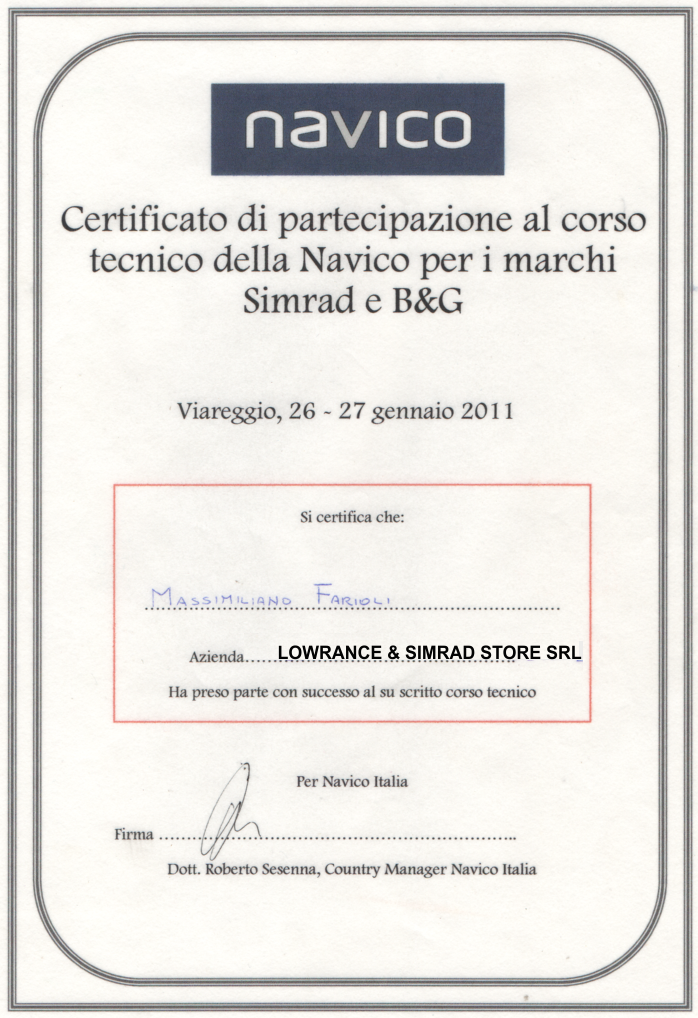 navico

Certificato di partecipazione al corso tecnico della Navico per i marchi Simrad e B&G

Viareggio, 26 - 27 gennaio 2011

Si certifica che:

MASSIMILIANO FARIOLI

Azienda LOWRANCE & SIMRAD STORE SRL

Ha preso parte con successo al su scritto corso tecnico

Per Navico Italia

Firma

Dott. Roberto Sesenna, Country Manager Navico Italia